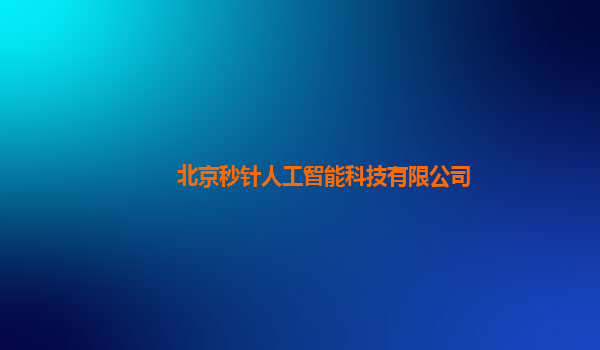 北京秒针人工智能科技有限公司